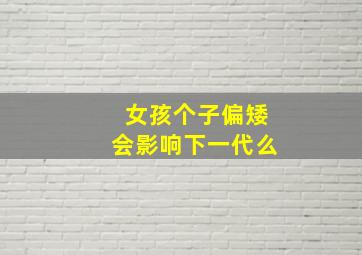 女孩个子偏矮
会影响下一代么